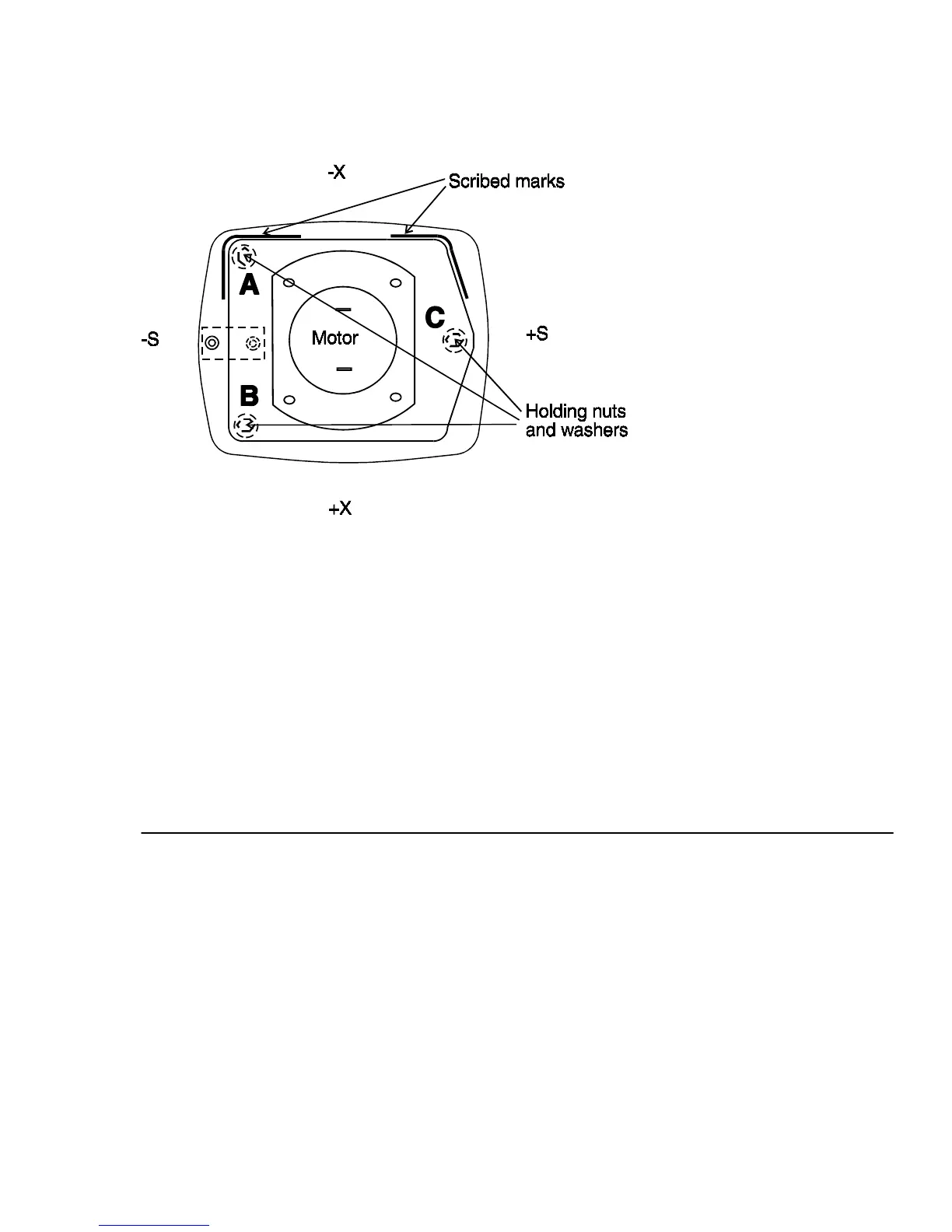 -X

Scribed marks

A

C

-S

Motor

+S

B

Holding nuts and washers

+X